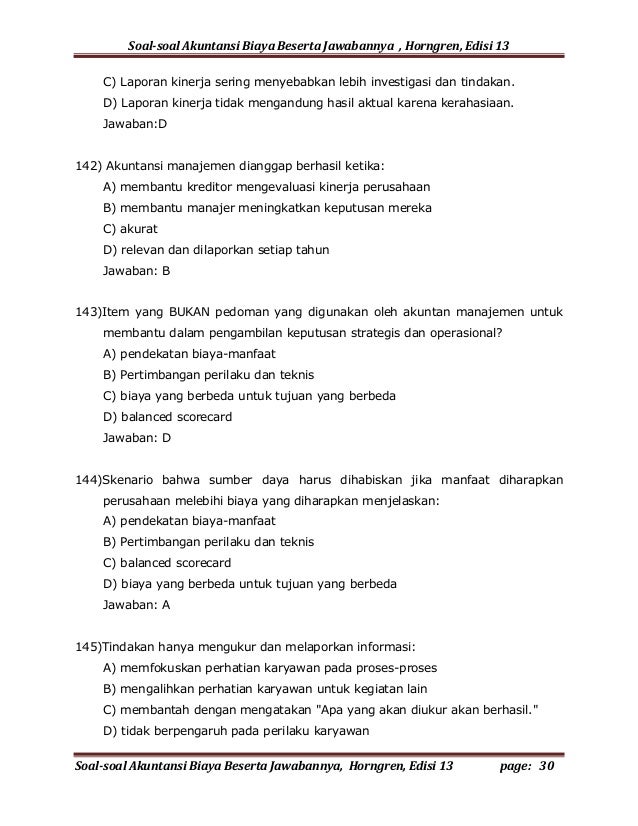 Soal-soal Akuntansi Biaya Beserta Jawabannya , Horngren, Edisi 13

C) Laporan kinerja sering menyebabkan lebih investigasi dan tindakan.
D) Laporan kinerja tidak mengandung hasil aktual karena kerahasiaan.
Jawaban:D

142) Akuntansi manajemen dianggap berhasil ketika:
A) membantu kreditor mengevaluasi kinerja perusahaan
B) membantu manajer meningkatkan keputusan mereka
C) akurat
D) relevan dan dilaporkan setiap tahun
Jawaban: B

143)Item yang BUKAN pedoman yang digunakan oleh akuntan manajemen untuk membantu dalam pengambilan keputusan strategis dan operasional?
A) pendekatan biaya-manfaat
B) Pertimbangan perilaku dan teknis
C) biaya yang berbeda untuk tujuan yang berbeda
D) balanced scorecard
Jawaban: D

144)Skenario bahwa sumber daya harus dihabiskan jika manfaat diharapkan perusahaan melebihi biaya yang diharapkan menjelaskan:
A) pendekatan biaya-manfaat
B) Pertimbangan perilaku dan teknis
C) balanced scorecard
D) biaya yang berbeda untuk tujuan yang berbeda
Jawaban: A

145)Tindakan hanya mengukur dan melaporkan informasi:
A) memfokuskan perhatian karyawan pada proses-proses
B) mengalihkan perhatian karyawan untuk kegiatan lain
C) membantah dengan mengatakan "Apa yang akan diukur akan berhasil."
D) tidak berpengaruh pada perilaku karyawan

Soal-soal Akuntansi Biaya Beserta Jawabannya, Horngren, Edisi 13 page: 30